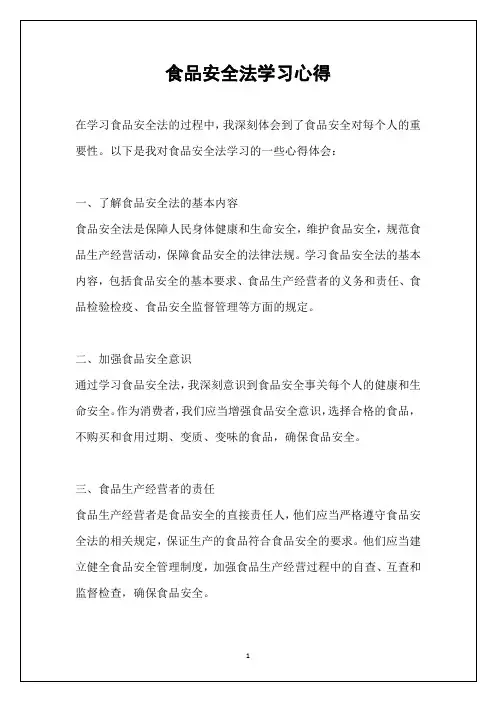 食品安全法学习心得

在学习食品安全法的过程中，我深刻体会到了食品安全对每个人的重要性。以下是我对食品安全法学习的一些心得体会：

一、了解食品安全法的基本内容
食品安全法是保障人民身体健康和生命安全，维护食品安全，规范食品生产经营活动，保障食品安全的法律法规。学习食品安全法的基本内容，包括食品安全的基本要求、食品生产经营者的义务和责任、食品检验检疫、食品安全监督管理等方面的规定。

二、加强食品安全意识
通过学习食品安全法，我深刻意识到食品安全事关每个人的健康和生命安全。作为消费者，我们应当增强食品安全意识，选择合格的食品，不购买和食用过期、变质、变味的食品，确保食品安全。

三、食品生产经营者的责任
食品生产经营者是食品安全的直接责任人，他们应当严格遵守食品安全法的相关规定，保证生产的食品符合食品安全的要求。他们应当建立健全食品安全管理制度，加强食品生产经营过程中的自查、互查和监督检查，确保食品安全。

1